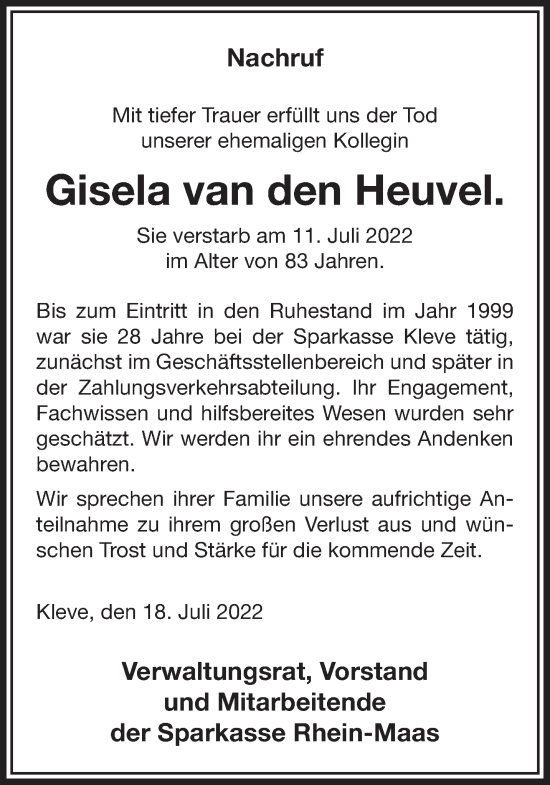 Nachruf

Mit tiefer Trauer erfüllt uns der Tod unserer ehemaligen Kollegin

Gisela van den Heuvel.

Sie verstarb am 11. Juli 2022 im Alter von 83 Jahren.

Bis zum Eintritt in den Ruhestand im Jahr 1999 war sie 28 Jahre bei der Sparkasse Kleve tätig, zunächst im Geschäftsstellenbereich und später in der Zahlungsverkehrsabteilung. Ihr Engagement, Fachwissen und hilfsbereites Wesen wurden sehr geschätzt. Wir werden ihr ein ehrendes Andenken bewahren.

Wir sprechen ihrer Familie unsere aufrichtige Anteilnahme zu ihrem großen Verlust aus und wünschen Trost und Stärke für die kommende Zeit.

Kleve, den 18. Juli 2022

Verwaltungsrat, Vorstand und Mitarbeitende der Sparkasse Rhein-Maas